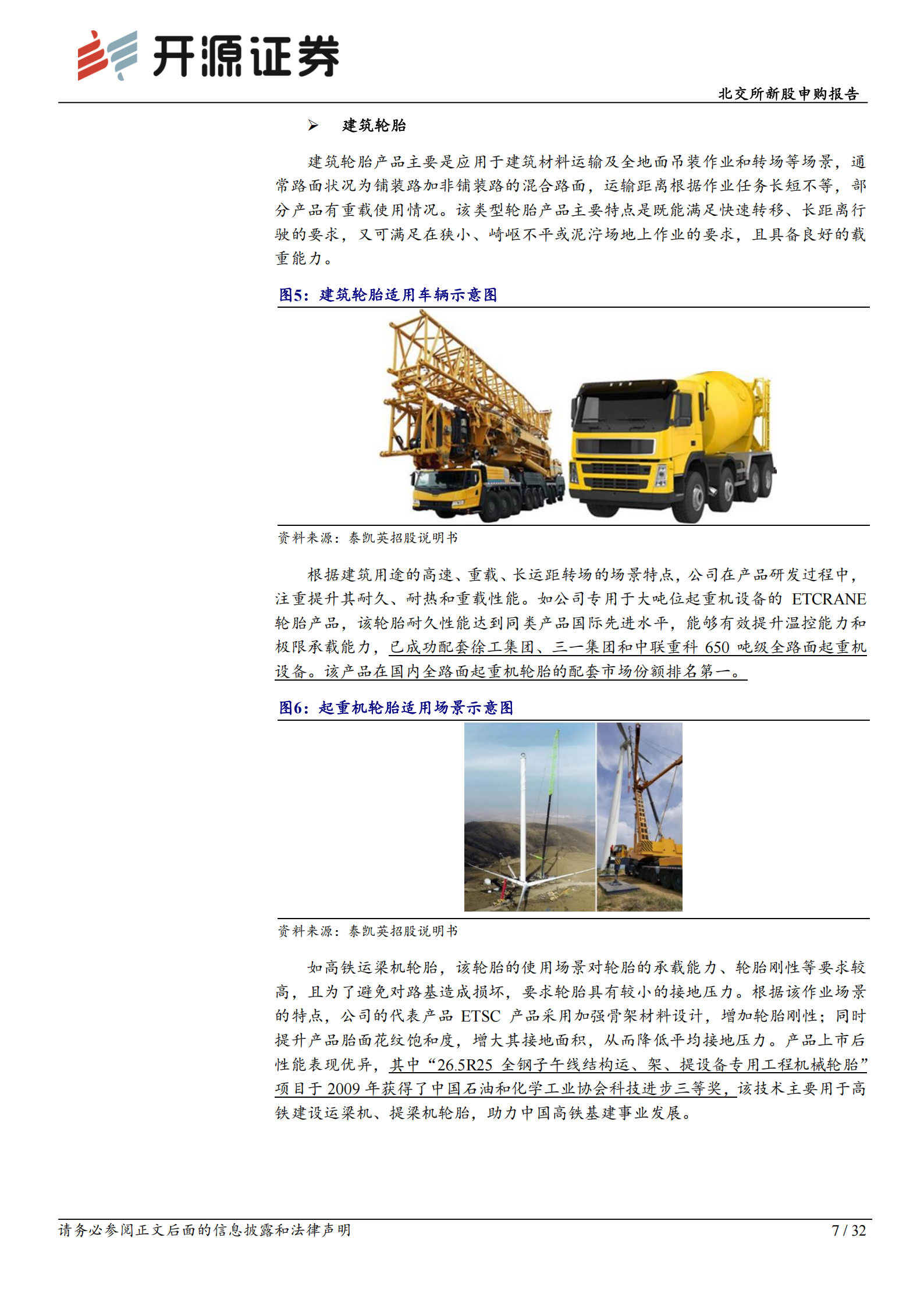 开源证券

北交所新股申购报告

➢ 建筑轮胎

建筑轮胎产品主要是应用于建筑材料运输及全地面吊装作业和转场等场景，通常路面状况为铺装路加非铺装路的混合路面，运输距离根据作业任务长短不等，部分产品有重载使用情况。该类型轮胎产品主要特点是既能满足快速转移、长距离行驶的要求，又可满足在狭小、崎岖不平或泥泞场地上作业的要求，且具备良好的载重能力。

图5：建筑轮胎适用车辆示意图

资料来源：泰凯英招股说明书

根据建筑用途的高速、重载、长运距转场的场景特点，公司在产品研发过程中，注重提升其耐久、耐热和重载性能。如公司专用于大吨位起重机设备的ETCRANE轮胎产品，该轮胎耐久性能达到同类产品国际先进水平，能够有效提升温控能力和极限承载能力，已成功配套徐工集团、三一集团和中联重科650吨级全路面起重机设备。该产品在国内全路面起重机轮胎的配套市场份额排名第一。

图6：起重机轮胎适用场景示意图

资料来源：泰凯英招股说明书

如高铁运梁机轮胎，该轮胎的使用场景对轮胎的承载能力、轮胎刚性等要求较高，且为了避免对路基造成损坏，要求轮胎具有较小的接地压力。根据该作业场景的特点，公司的代表产品ETSC产品采用加强骨架材料设计，增加轮胎刚性；同时提升产品胎面花纹饱和度，增大其接地面积，从而降低平均接地压力。产品上市后性能表现优异，其中“26.5R25全钢子午线结构运、架、提设备专用工程机械轮胎”项目于2009年获得了中国石油和化学工业协会科技进步三等奖，该技术主要用于高铁建设运梁机、提梁机轮胎，助力中国高铁基建事业发展。

请务必参阅正文后面的信息披露和法律声明

7 / 32